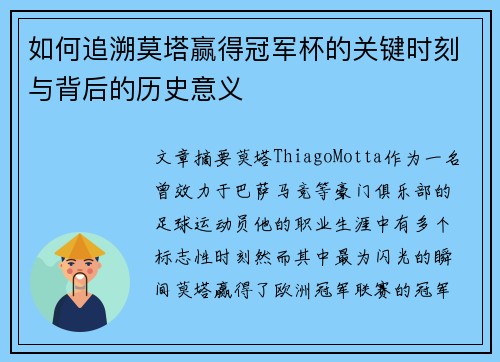 如何追溯莫塔赢得冠军杯的关键时刻与背后的历史意义

文章摘要莫塔ThiagoMotta作为一名曾效力于巴萨马竞等豪门俱乐部的足球运动员他的职业生涯中有多个标志性时刻然而其中最为闪光的瞬间莫塔赢得了欧洲冠军联赛的冠军